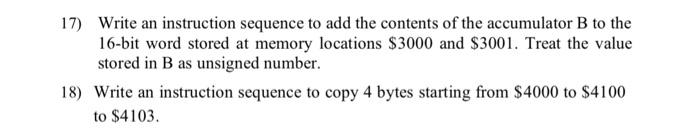 17) Write an instruction sequence to add the contents of the accumulator B to the 16-bit word stored at memory locations \$3000 and \$3001. Treat the value stored in B as unsigned number.

18) Write an instruction sequence to copy 4 bytes starting from \$4000 to \$4100 to \$4103.